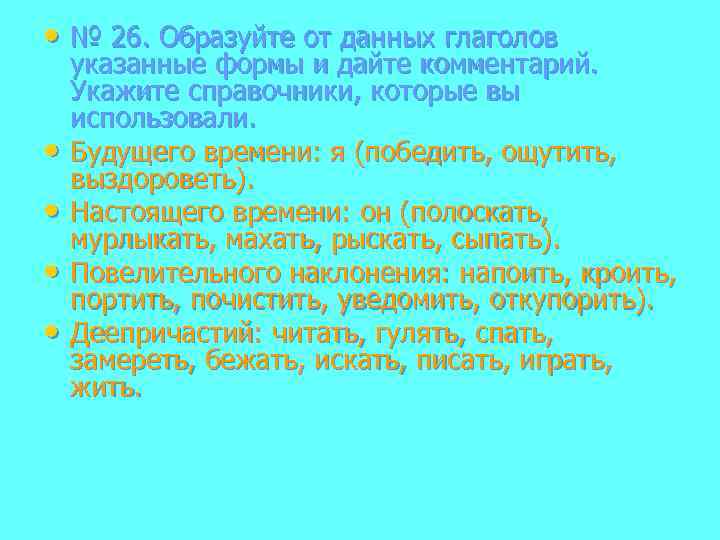 • № 26. Образуйте от данных глаголов указанные формы и дайте комментарий. Укажите справочники, которые вы использовали.

• Будущего времени: я (победить, ощутить, выздороветь).

• Настоящего времени: он (полоскать, мурлыкать, махать, рыскать, сыпать).

• Повелительного наклонения: напоить, кроить, портить, почистить, уведомить, откупорить).

• Деепричастий: читать, гулять, спать, замереть, бежать, искать, писать, играть, жить.